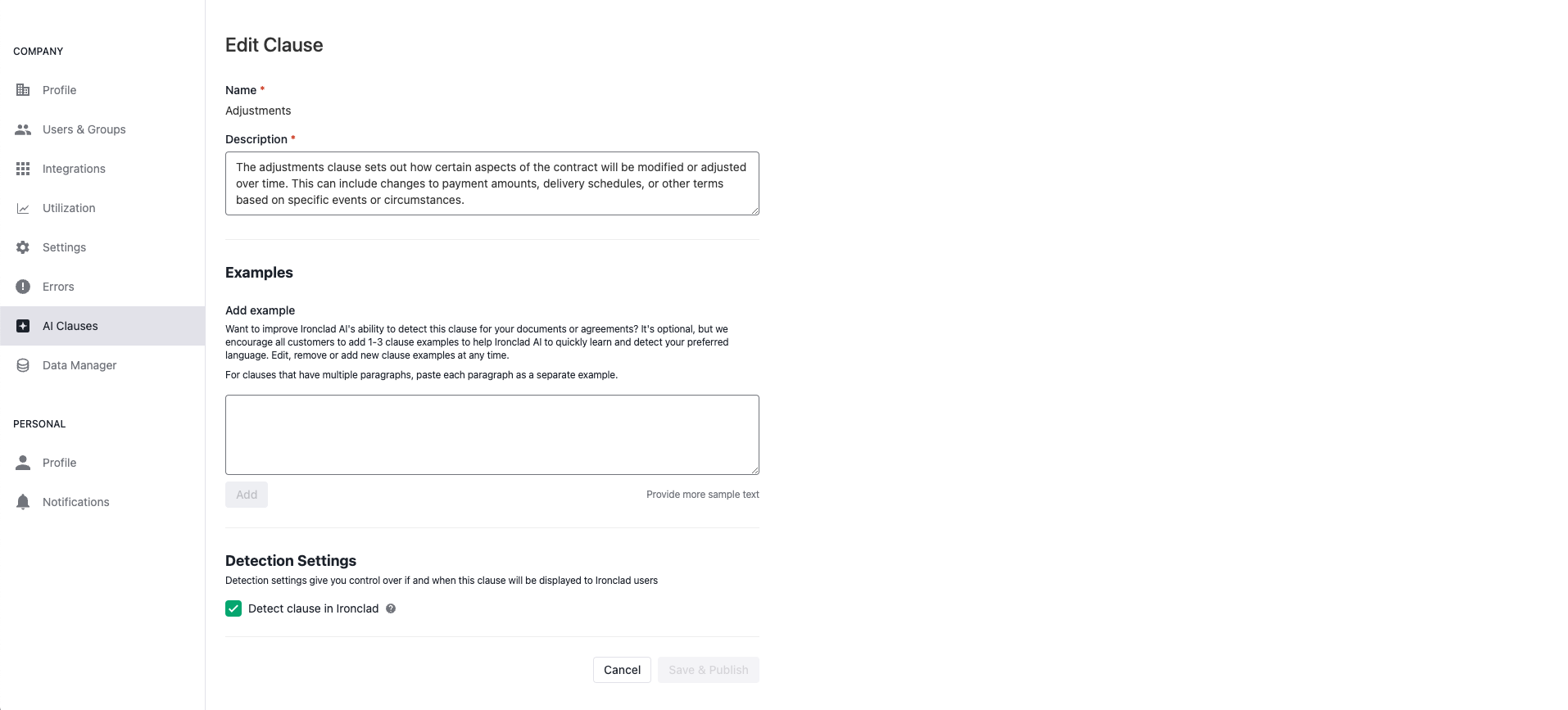 COMPANY

Profile

Users & Groups

Integrations

Utilization

Settings

Errors

AI Clauses

Data Manager

PERSONAL

Profile

Notifications

Edit Clause

Name *

Adjustments

Description *

The adjustments clause sets out how certain aspects of the contract will be modified or adjusted over time. This can include changes to payment amounts, delivery schedules, or other terms based on specific events or circumstances.

Examples

Add example

Want to improve Ironclad AI's ability to detect this clause for your documents or agreements? It's optional, but we encourage all customers to add 1-3 clause examples to help Ironclad AI to quickly learn and detect your preferred language. Edit, remove or add new clause examples at any time.

For clauses that have multiple paragraphs, paste each paragraph as a separate example.

Add

Provide more sample text

Detection Settings

Detection settings give you control over if and when this clause will be displayed to Ironclad users

Detect clause in Ironclad

Cancel

Save & Publish